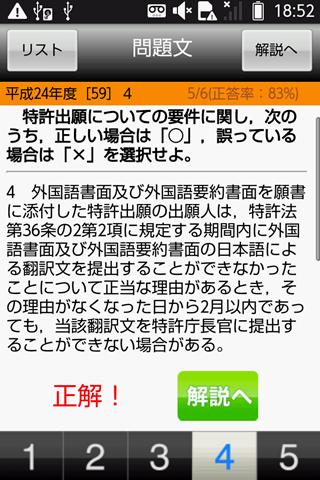 18:52

リスト

問題文

解説へ

平成24年度［59］ 4

5/6(正答率：83%)

特許出願についての要件に関し，次のうち，正しい場合は「○」，誤っている場合は「×」を選択せよ。

4　外国語書面及び外国語要約書面を願書に添付した特許出願の出願人は，特許法第36条の2第2項に規定する期間内に外国語書面及び外国語要約書面の日本語による翻訳文を提出することができなかったことについて正当な理由があるとき，その理由がなくなった日から2月以内であっても，当該翻訳文を特許庁長官に提出することができない場合がある。

正解！

解説へ

1 2 3 4 5